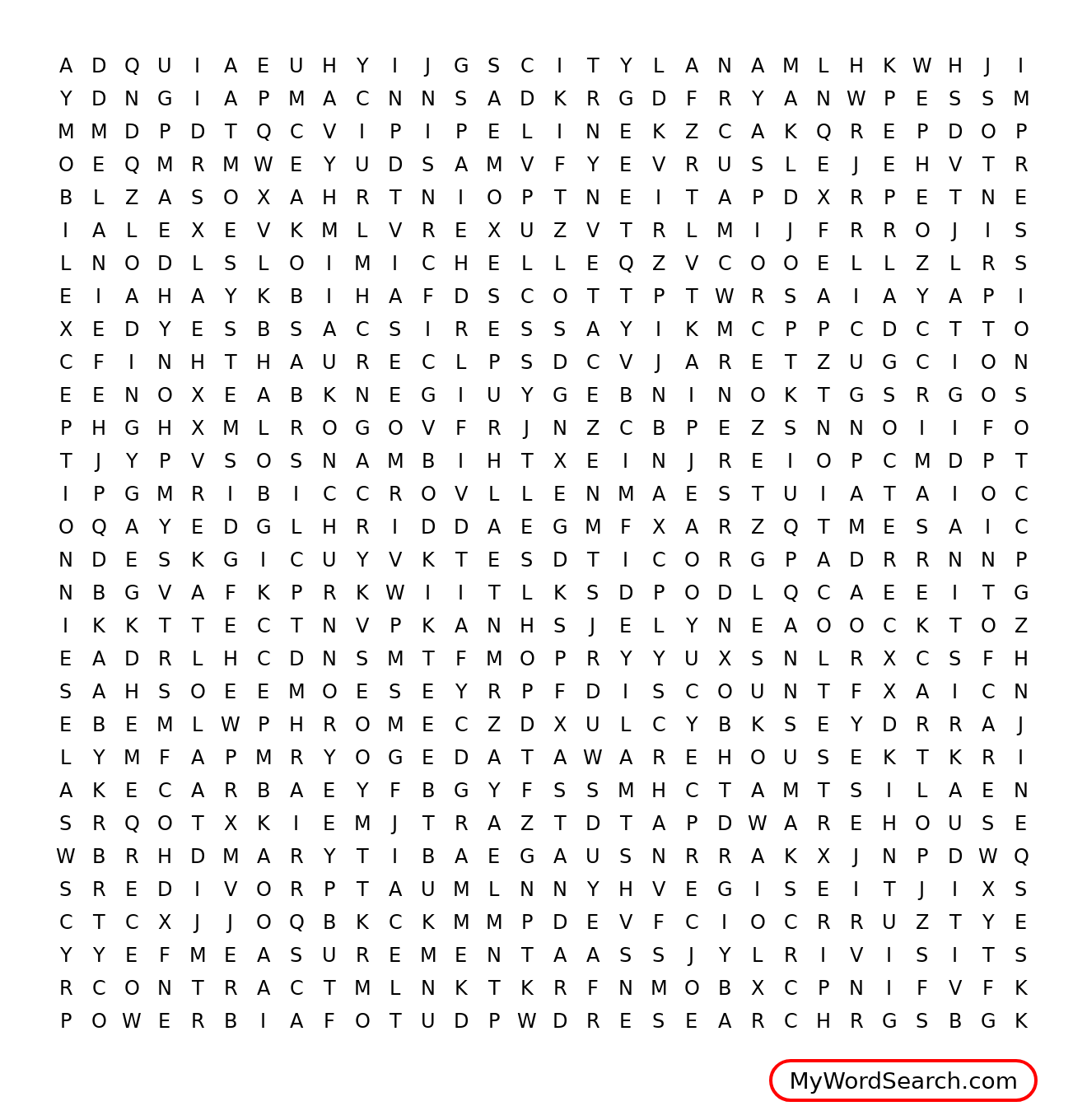 A D Q U I A E U H Y I J G S C I T Y L A N A M L H K W H J I
Y D N G I A P M A C N N S A D K R G D F R Y A N W P E S S M
M M D P D T Q C V I P I P E L I N E K Z C A K Q R E P D O P
O E Q M R M W E Y U D S A M V F Y E V R U S L E J E H V T R
B L Z A S O X A H R T N I O P T N E I T A P D X R P E T N E
I A L E X E V K M L V R E X U Z V T R L M I J F R R O J I S
L N O D L S L O I M I C H E L L E Q Z V C O O E L L Z L R S
E I A H A Y K B I H A F D S C O T T P T W R S A I A Y A P I
X E D Y E S B S A C S I R E S S A Y I K M C P P C D C T T O
C F I N H T H A U R E C L P S D C V J A R E T Z U G C I O N
E E N O X E A B K N E G I U Y G E B N I N O K T G S R G O S
P H G H X M L R O G O V F R J N Z C B P E Z S N N O I I F O
T J Y P V S O S N A M B I H T X E I N J R E I O P C M D P T
I P G M R I B I C C R O V L L E N M A E S T U I A T A I O C
O Q A Y E D G L H R I D D A E G M F X A R Z Q T M E S A I C
N D E S K G I C U Y V K T E S D T I C O R G P A D R R N N P
N B G V A F K P R K W I I T L K S D P O D L Q C A E E I T G
I K K T T E C T N V P K A N H S J E L Y N E A O O C K T O Z
E A D R L H C D N S M T F M O P R Y Y U X S N L R X C S F H
S A H S O E E M O E S E Y R P F D I S C O U N T F X A I C N
E B E M L W P H R O M E C Z D X U L C Y B K S E Y D R R A J
L Y M F A P M R Y O G E D A T A W A R E H O U S E K T K R I
A K E C A R B A E Y F B G Y F S S M H C T A M T S I L A E N
S R Q O T X K I E M J T R A Z T D T A P D W A R E H O U S E
W B R H D M A R Y T I B A E G A U S N R R A K X J N P D W Q
S R E D I V O R P T A U M L N N Y H V E G I S E I T J I X S
C T C X J J O Q B K C K M M P D E V F C I O C R R U Z T Y E
Y Y E F M E A S U R E M E N T A A S S J Y L R I V I S I T S
R C O N T R A C T M L N K T K R F N M O B X C P N I F V F K
P O W E R B I A F O T U D P W D R E S E A R C H R G S B G K

MyWordSearch.com